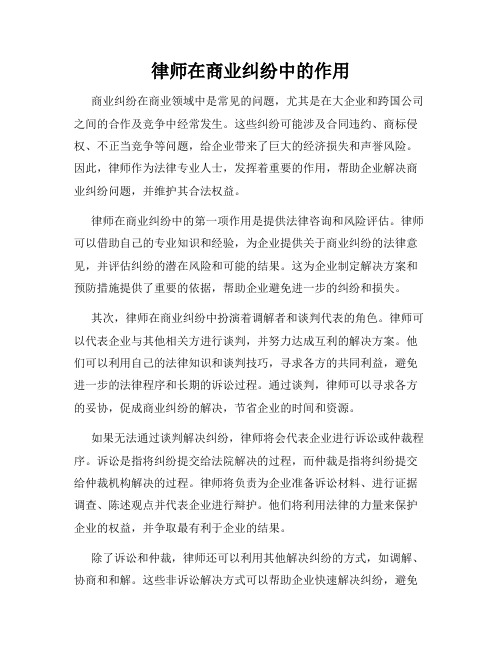 律师在商业纠纷中的作用

商业纠纷在商业领域中是常见的问题，尤其是在大企业和跨国公司之间的合作及竞争中经常发生。这些纠纷可能涉及合同违约、商标侵权、不正当竞争等问题，给企业带来了巨大的经济损失和声誉风险。因此，律师作为法律专业人士，发挥着重要的作用，帮助企业解决商业纠纷问题，并维护其合法权益。

律师在商业纠纷中的第一项作用是提供法律咨询和风险评估。律师可以借助自己的专业知识和经验，为企业提供关于商业纠纷的法律意见，并评估纠纷的潜在风险和可能的结果。这为企业制定解决方案和预防措施提供了重要的依据，帮助企业避免进一步的纠纷和损失。

其次，律师在商业纠纷中扮演着调解者和谈判代表的角色。律师可以代表企业与其他相关方进行谈判，并努力达成互利的解决方案。他们可以利用自己的法律知识和谈判技巧，寻求各方的共同利益，避免进一步的法律程序和长期的诉讼过程。通过谈判，律师可以寻求各方的妥协，促成商业纠纷的解决，节省企业的时间和资源。

如果无法通过谈判解决纠纷，律师将会代表企业进行诉讼或仲裁程序。诉讼是指将纠纷提交给法院解决的过程，而仲裁是指将纠纷提交给仲裁机构解决的过程。律师将负责为企业准备诉讼材料、进行证据调查、陈述观点并代表企业进行辩护。他们将利用法律的力量来保护企业的权益，并争取最有利于企业的结果。

除了诉讼和仲裁，律师还可以利用其他解决纠纷的方式，如调解、协商和和解。这些非诉讼解决方式可以帮助企业快速解决纠纷，避免